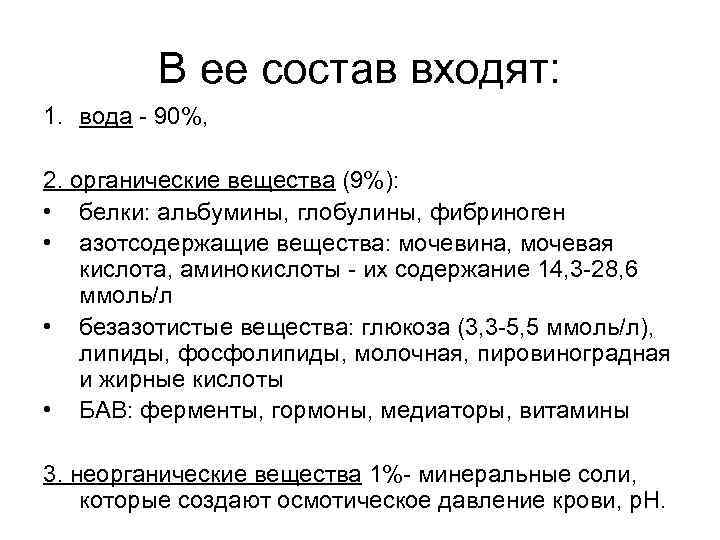 В ее состав входят:

1. вода - 90%,

2. органические вещества (9%):
• белки: альбумины, глобулины, фибриноген
• азотсодержащие вещества: мочевина, мочевая кислота, аминокислоты - их содержание 14,3-28,6 ммоль/л
• безазотистые вещества: глюкоза (3,3-5,5 ммоль/л), липиды, фосфолипиды, молочная, пировиноградная и жирные кислоты
• БАВ: ферменты, гормоны, медиаторы, витамины

3. неорганические вещества 1%- минеральные соли, которые создают осмотическое давление крови, pH.